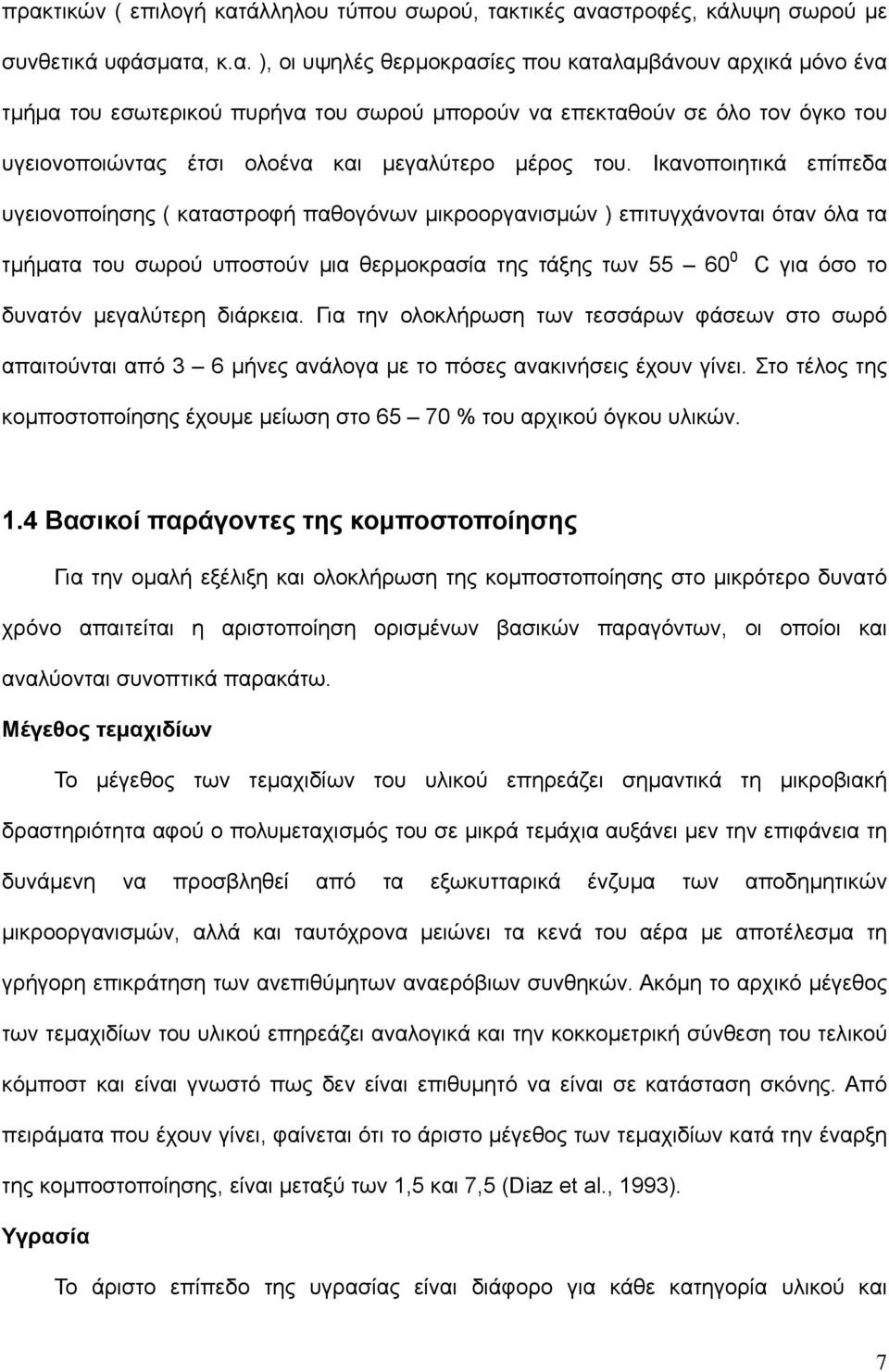 πρακτικών ( επιλογή κατάλληλου τύπου σωρού, τακτικές αναστροφές, κάλυψη σωρού με συνθετικά υφάσματα, κ.α. ), οι υψηλές θερμοκρασίες που καταλαμβάνουν αρχικά μόνο ένα τμήμα του εσωτερικού πυρήνα του σωρού μπορούν να επεκταθούν σε όλο τον όγκο του υγειονοποιώντας έτσι ολοένα και μεγαλύτερο μέρος του. Ικανοποιητικά επίπεδα υγειονοποίησης ( καταστροφή παθογόνων μικροοργανισμών ) επιτυγχάνονται όταν όλα τα τμήματα του σωρού υποστούν μια θερμοκρασία της τάξης των 55 – $60^0$ C για όσο το δυνατόν μεγαλύτερη διάρκεια. Για την ολοκλήρωση των τεσσάρων φάσεων στο σωρό απαιτούνται από 3 – 6 μήνες ανάλογα με το πόσες ανακινήσεις έχουν γίνει. Στο τέλος της κομποστοποίησης έχουμε μείωση στο 65 – 70 % του αρχικού όγκου υλικών.

1.4 Βασικοί παράγοντες της κομποστοποίησης

Για την ομαλή εξέλιξη και ολοκλήρωση της κομποστοποίησης στο μικρότερο δυνατό χρόνο απαιτείται η αριστοποίηση ορισμένων βασικών παραγόντων, οι οποίοι και αναλύονται συνοπτικά παρακάτω.

Μέγεθος τεμαχιδίων

Το μέγεθος των τεμαχιδίων του υλικού επηρεάζει σημαντικά τη μικροβιακή δραστηριότητα αφού ο πολυμεταχισμός του σε μικρά τεμάχια αυξάνει μεν την επιφάνεια τη δυνάμενη να προσβληθεί από τα εξωκυτταρικά ένζυμα των αποδημητικών μικροοργανισμών, αλλά και ταυτόχρονα μειώνει τα κενά του αέρα με αποτέλεσμα τη γρήγορη επικράτηση των ανεπιθύμητων αναερόβιων συνθηκών. Ακόμη το αρχικό μέγεθος των τεμαχιδίων του υλικού επηρεάζει αναλογικά και την κοκκομετρική σύνθεση του τελικού κόμποστ και είναι γνωστό πως δεν είναι επιθυμητό να είναι σε κατάσταση σκόνης. Από πειράματα που έχουν γίνει, φαίνεται ότι το άριστο μέγεθος των τεμαχιδίων κατά την έναρξη της κομποστοποίησης, είναι μεταξύ των 1,5 και 7,5 (Diaz et al., 1993).

Υγρασία

Το άριστο επίπεδο της υγρασίας είναι διάφορο για κάθε κατηγορία υλικού και

7